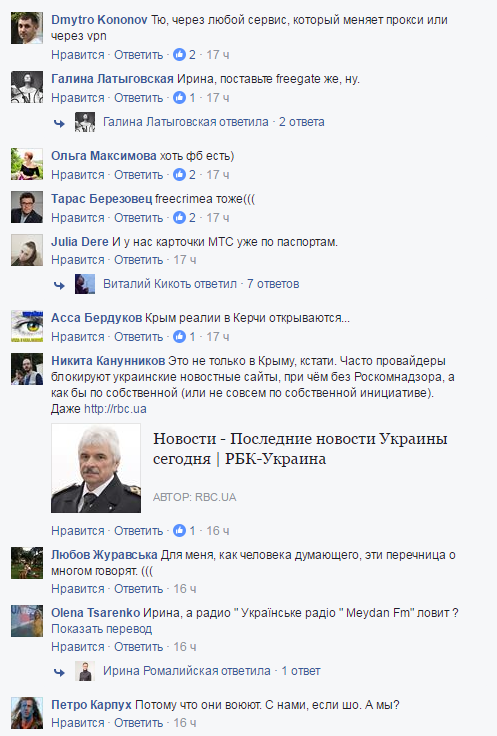 Dmytro Kononov Тю, через любой сервис, который меняет прокси или через vpn
Нравится · Ответить · 2 · 17 ч

Галина Латыговская Ирина, поставьте freegate же, ну.
Нравится · Ответить · 1 · 17 ч

Галина Латыговская ответила · 2 ответа

Ольга Максимова хоть фб есть)
Нравится · Ответить · 2 · 17 ч

Тарас Березовец freecrimea тоже(((
Нравится · Ответить · 2 · 17 ч

Julia Dere И у нас карточки МТС уже по паспортам.
Нравится · Ответить · 17 ч

Виталий Кикоть ответил · 7 ответов

Асса Бердуков Крым реалии в Керчи открываются...
Нравится · Ответить · 1 · 17 ч

Никита Канунников Это не только в Крыму, кстати. Часто провайдеры блокируют украинские новостные сайты, при чём без Роскомнадзора, а как бы по собственной (или не совсем по собственной инициативе). Даже http://rbc.ua

Новости - Последние новости Украины сегодня | РБК-Украина

АВТОР: RBC.UA

Нравится · Ответить · 1 · 16 ч

Любов Журавська Для меня, как человека думающего, эти перечница о многом говорят. (((
Нравится · Ответить · 16 ч

Olena Tsarenko Ирина, а радио " Українське радіо " Meydan Fm" ловит ?
Показать перевод
Нравится · Ответить · 16 ч

Ирина Ромалийская ответила · 1 ответ

Петро Карпух Потому что они воюют. С нами, если шо. А мы?
Нравится · Ответить · 16 ч